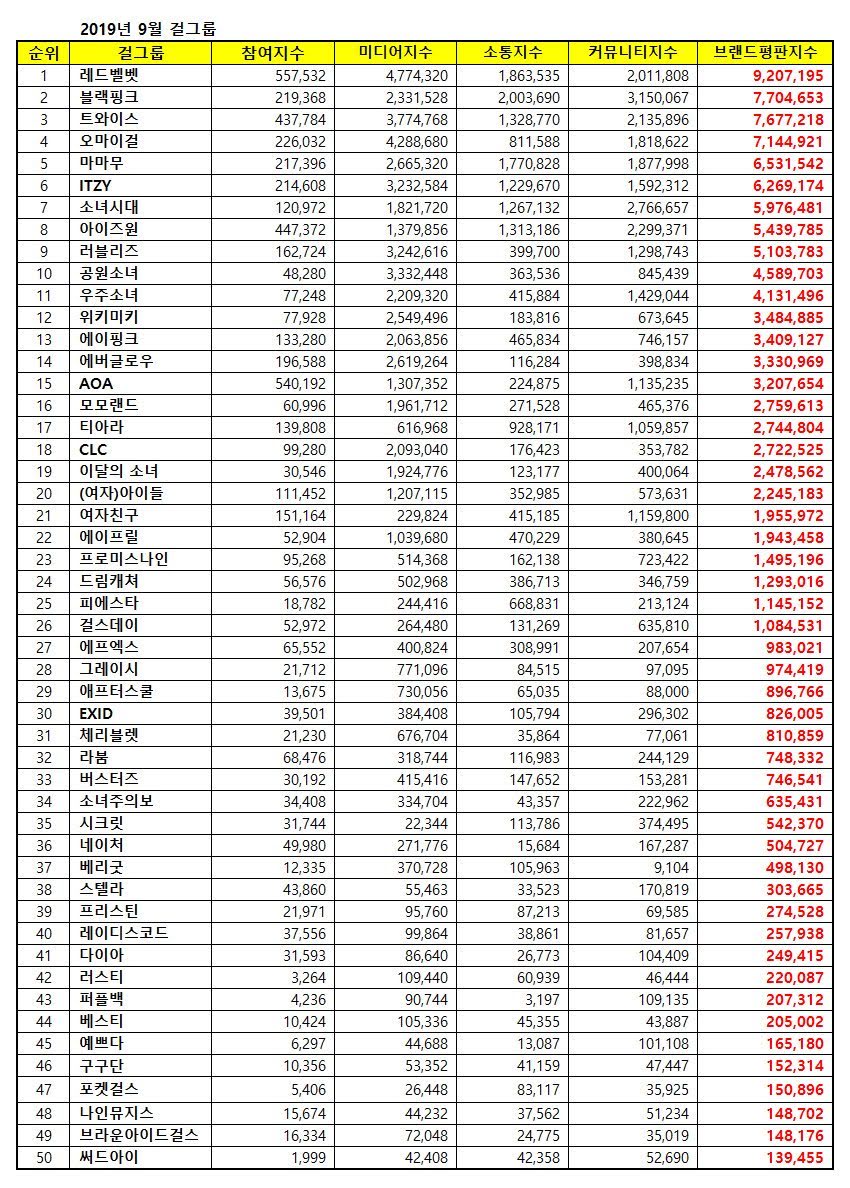 2019년 9월 걸그룹

| 순위 | 걸그룹 | 참여지수 | 미디어지수 | 소통지수 | 커뮤니티지수 | 브랜드평판지수 |
|---|---|---|---|---|---|---|
| 1 | 레드벨벳 | 557,532 | 4,774,320 | 1,863,535 | 2,011,808 | 9,207,195 |
| 2 | 블랙핑크 | 219,368 | 2,331,528 | 2,003,690 | 3,150,067 | 7,704,653 |
| 3 | 트와이스 | 437,784 | 3,774,768 | 1,328,770 | 2,135,896 | 7,677,218 |
| 4 | 오마이걸 | 226,032 | 4,288,680 | 811,588 | 1,818,622 | 7,144,921 |
| 5 | 마마무 | 217,396 | 2,665,320 | 1,770,828 | 1,877,998 | 6,531,542 |
| 6 | ITZY | 214,608 | 3,232,584 | 1,229,670 | 1,592,312 | 6,269,174 |
| 7 | 소녀시대 | 120,972 | 1,821,720 | 1,267,132 | 2,766,657 | 5,976,481 |
| 8 | 아이즈원 | 447,372 | 1,379,856 | 1,313,186 | 2,299,371 | 5,439,785 |
| 9 | 러블리즈 | 162,724 | 3,242,616 | 399,700 | 1,298,743 | 5,103,783 |
| 10 | 공원소녀 | 48,280 | 3,332,448 | 363,536 | 845,439 | 4,589,703 |
| 11 | 우주소녀 | 77,248 | 2,209,320 | 415,884 | 1,429,044 | 4,131,496 |
| 12 | 위키미키 | 77,928 | 2,549,496 | 183,816 | 673,645 | 3,484,885 |
| 13 | 에이핑크 | 133,280 | 2,063,856 | 465,834 | 746,157 | 3,409,127 |
| 14 | 에버글로우 | 196,588 | 2,619,264 | 116,284 | 398,834 | 3,330,969 |
| 15 | AOA | 540,192 | 1,307,352 | 224,875 | 1,135,235 | 3,207,654 |
| 16 | 모모랜드 | 60,996 | 1,961,712 | 271,528 | 465,376 | 2,759,613 |
| 17 | 티아라 | 139,808 | 616,968 | 928,171 | 1,059,857 | 2,744,804 |
| 18 | CLC | 99,280 | 2,093,040 | 176,423 | 353,782 | 2,722,525 |
| 19 | 이달의 소녀 | 30,546 | 1,924,776 | 123,177 | 400,064 | 2,478,562 |
| 20 | (여자)아이들 | 111,452 | 1,207,115 | 352,985 | 573,631 | 2,245,183 |
| 21 | 여자친구 | 151,164 | 229,824 | 415,185 | 1,159,800 | 1,955,972 |
| 22 | 에이프릴 | 52,904 | 1,039,680 | 470,229 | 380,645 | 1,943,458 |
| 23 | 프로미스나인 | 95,268 | 514,368 | 162,138 | 723,422 | 1,495,196 |
| 24 | 드림캐쳐 | 56,576 | 502,968 | 386,713 | 346,759 | 1,293,016 |
| 25 | 피에스타 | 18,782 | 244,416 | 668,831 | 213,124 | 1,145,152 |
| 26 | 걸스데이 | 52,972 | 264,480 | 131,269 | 635,810 | 1,084,531 |
| 27 | 에프엑스 | 65,552 | 400,824 | 308,991 | 207,654 | 983,021 |
| 28 | 그레이시 | 21,712 | 771,096 | 84,515 | 97,095 | 974,419 |
| 29 | 애프터스쿨 | 13,675 | 730,056 | 65,035 | 88,000 | 896,766 |
| 30 | EXID | 39,501 | 384,408 | 105,794 | 296,302 | 826,005 |
| 31 | 체리블렛 | 21,230 | 676,704 | 35,864 | 77,061 | 810,859 |
| 32 | 라붐 | 68,476 | 318,744 | 116,983 | 244,129 | 748,332 |
| 33 | 버스터즈 | 30,192 | 415,416 | 147,652 | 153,281 | 746,541 |
| 34 | 소녀주의보 | 34,408 | 334,704 | 43,357 | 222,962 | 635,431 |
| 35 | 시크릿 | 31,744 | 22,344 | 113,786 | 374,495 | 542,370 |
| 36 | 네이처 | 49,980 | 271,776 | 15,684 | 167,287 | 504,727 |
| 37 | 베리굿 | 12,335 | 370,728 | 105,963 | 9,104 | 498,130 |
| 38 | 스텔라 | 43,860 | 55,463 | 33,523 | 170,819 | 303,665 |
| 39 | 프리스틴 | 21,971 | 95,760 | 87,213 | 69,585 | 274,528 |
| 40 | 레이디스코드 | 37,556 | 99,864 | 38,861 | 81,657 | 257,938 |
| 41 | 다이아 | 31,593 | 86,640 | 26,773 | 104,409 | 249,415 |
| 42 | 러스티 | 3,264 | 109,440 | 60,939 | 46,444 | 220,087 |
| 43 | 퍼플백 | 4,236 | 90,744 | 3,197 | 109,135 | 207,312 |
| 44 | 베스티 | 10,424 | 105,336 | 45,355 | 43,887 | 205,002 |
| 45 | 예쁘다 | 6,297 | 44,688 | 13,087 | 101,108 | 165,180 |
| 46 | 구구단 | 10,356 | 53,352 | 41,159 | 47,447 | 152,314 |
| 47 | 포켓걸스 | 5,406 | 26,448 | 83,117 | 35,925 | 150,896 |
| 48 | 나인뮤지스 | 15,674 | 44,232 | 37,562 | 51,234 | 148,702 |
| 49 | 브라운아이드걸스 | 16,334 | 72,048 | 24,775 | 35,019 | 148,176 |
| 50 | 써드아이 | 1,999 | 42,408 | 42,358 | 52,690 | 139,455 |